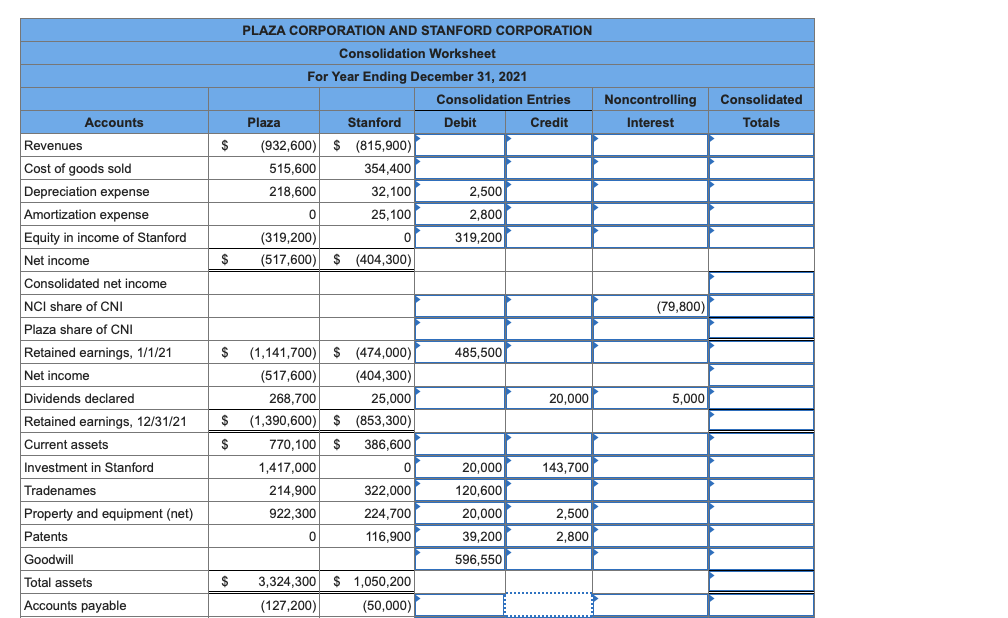 PLAZA CORPORATION AND STANFORD CORPORATION
Consolidation Worksheet
For Year Ending December 31, 2021

| Accounts | Plaza | Stanford | Consolidation Entries Debit | Consolidation Entries Credit | Noncontrolling Interest | Consolidated Totals |
|---|---|---|---|---|---|---|
| Revenues | $ (932,600) | $ (815,900) | | | | |
| Cost of goods sold | 515,600 | 354,400 | | | | |
| Depreciation expense | 218,600 | 32,100 | 2,500 | | | |
| Amortization expense | 0 | 25,100 | 2,800 | | | |
| Equity in income of Stanford | (319,200) | 0 | 319,200 | | | |
| Net income | $ (517,600) | $ (404,300) | | | | |
| Consolidated net income | | | | | | |
| NCI share of CNI | | | | | (79,800) | |
| Plaza share of CNI | | | | | | |
| Retained earnings, 1/1/21 | $ (1,141,700) | $ (474,000) | 485,500 | | | |
| Net income | (517,600) | (404,300) | | | | |
| Dividends declared | 268,700 | 25,000 | | 20,000 | 5,000 | |
| Retained earnings, 12/31/21 | $ (1,390,600) | $ (853,300) | | | | |
| Current assets | $ 770,100 | $ 386,600 | | | | |
| Investment in Stanford | 1,417,000 | 0 | 20,000 | 143,700 | | |
| Tradenames | 214,900 | 322,000 | 120,600 | | | |
| Property and equipment (net) | 922,300 | 224,700 | 20,000 | 2,500 | | |
| Patents | 0 | 116,900 | 39,200 | 2,800 | | |
| Goodwill | | | 596,550 | | | |
| Total assets | $ 3,324,300 | $ 1,050,200 | | | | |
| Accounts payable | (127,200) | (50,000) | | | | |